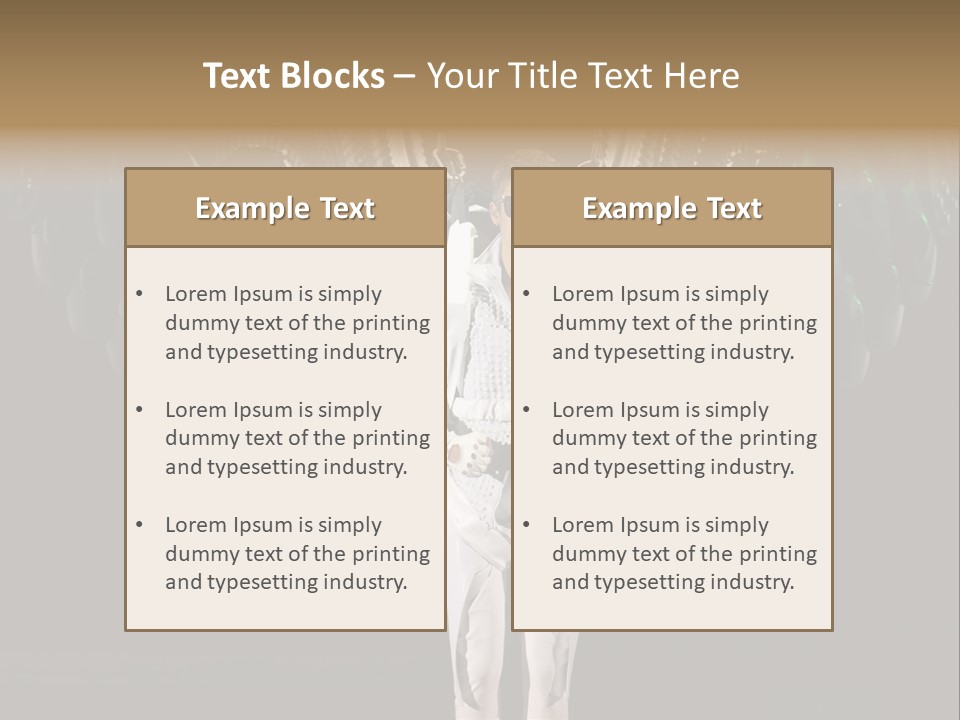 Text Blocks – Your Title Text Here

Example Text

• Lorem Ipsum is simply dummy text of the printing and typesetting industry.
• Lorem Ipsum is simply dummy text of the printing and typesetting industry.
• Lorem Ipsum is simply dummy text of the printing and typesetting industry.

Example Text

• Lorem Ipsum is simply dummy text of the printing and typesetting industry.
• Lorem Ipsum is simply dummy text of the printing and typesetting industry.
• Lorem Ipsum is simply dummy text of the printing and typesetting industry.